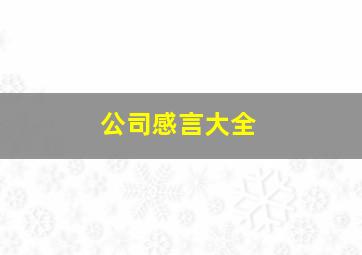 公司感言大全